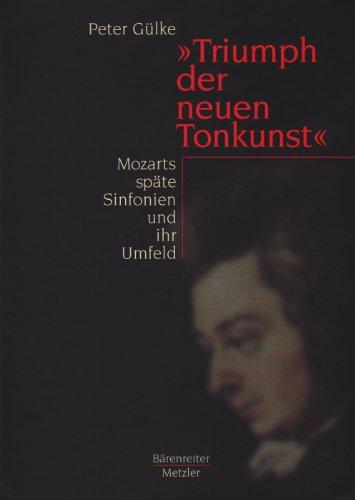 Peter Gülke

»Triumph der neuen Tonkunst«

Mozarts späte Sinfonien und ihr Umfeld

Bärenreiter
Metzler